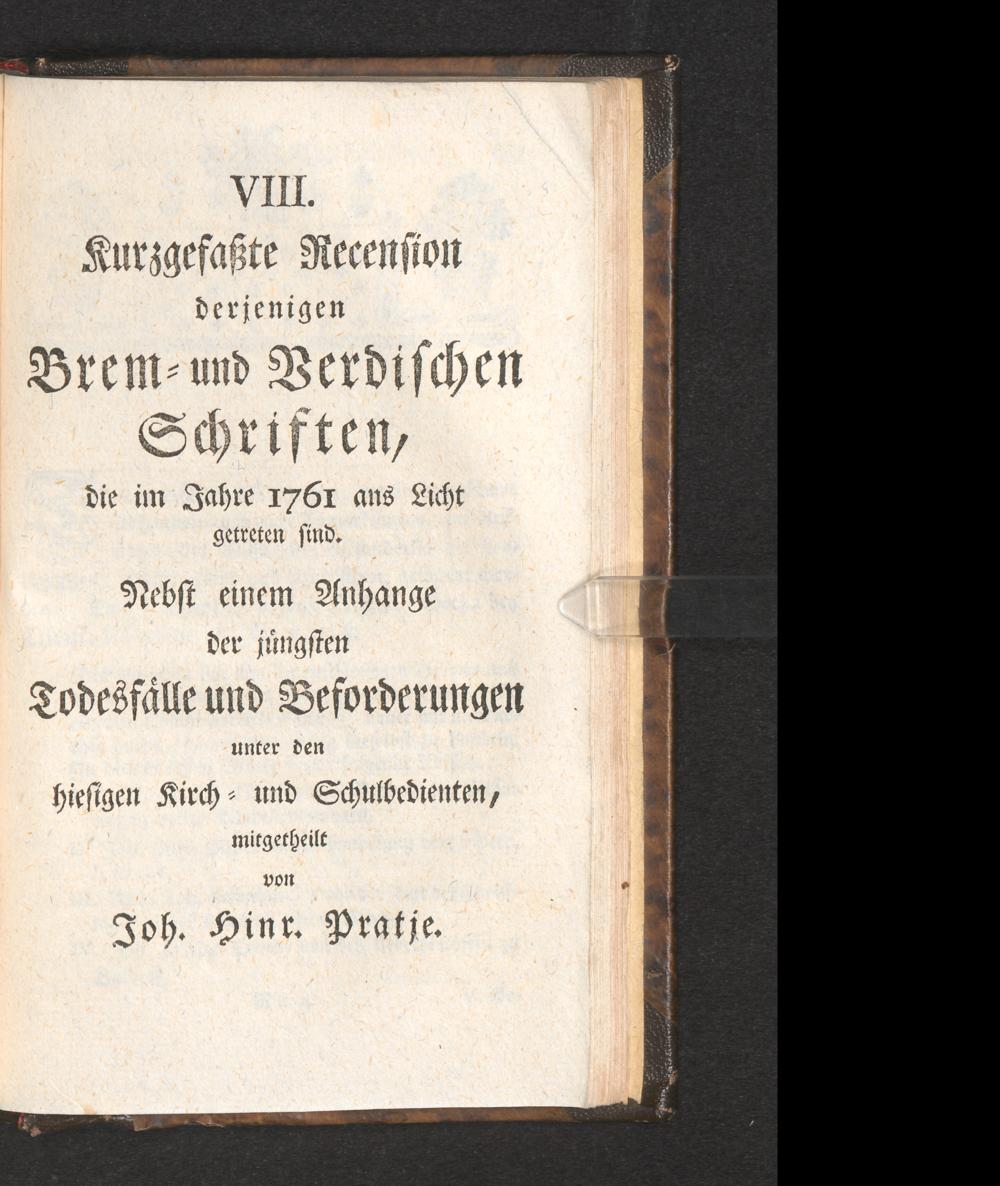 VIII.
Kurzgefaßte Recension
derjenigen
Brem- und Verdischen
Schriften,
die im Jahre 1761 ans Licht
getreten sind.
Nebst einem Anhange
der jüngsten
Todesfälle und Beforderungen
unter den
hiesigen Kirch- und Schulbedienten,
mitgetheilt
von
Joh. Hinr. Pratje.